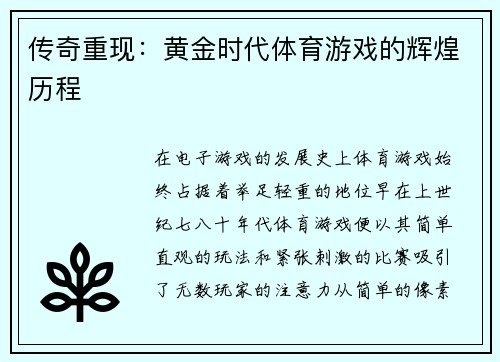 传奇重现：黄金时代体育游戏的辉煌历程

在电子游戏的发展史上体育游戏始终占据着举足轻重的地位早在上世纪七八十年代体育游戏便以其简单直观的玩法和紧张刺激的比赛吸引了无数玩家的注意力从简单的像素